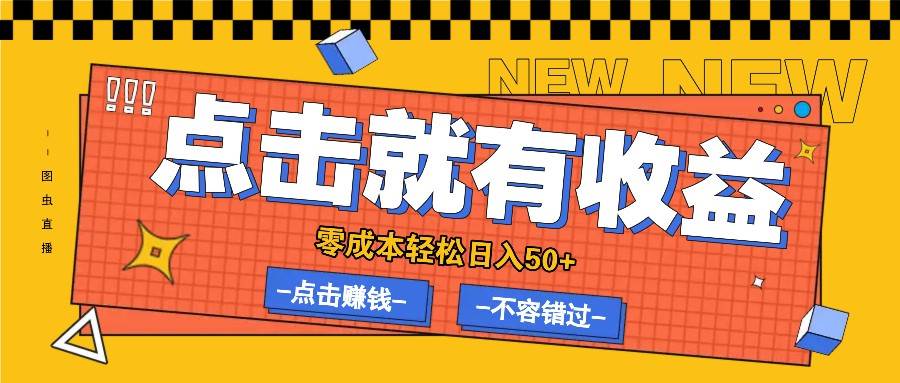 NEW NEW

!!!

图虫直播

点击就有收益

零成本轻松日入50+

-点击赚钱-

-不容错过-